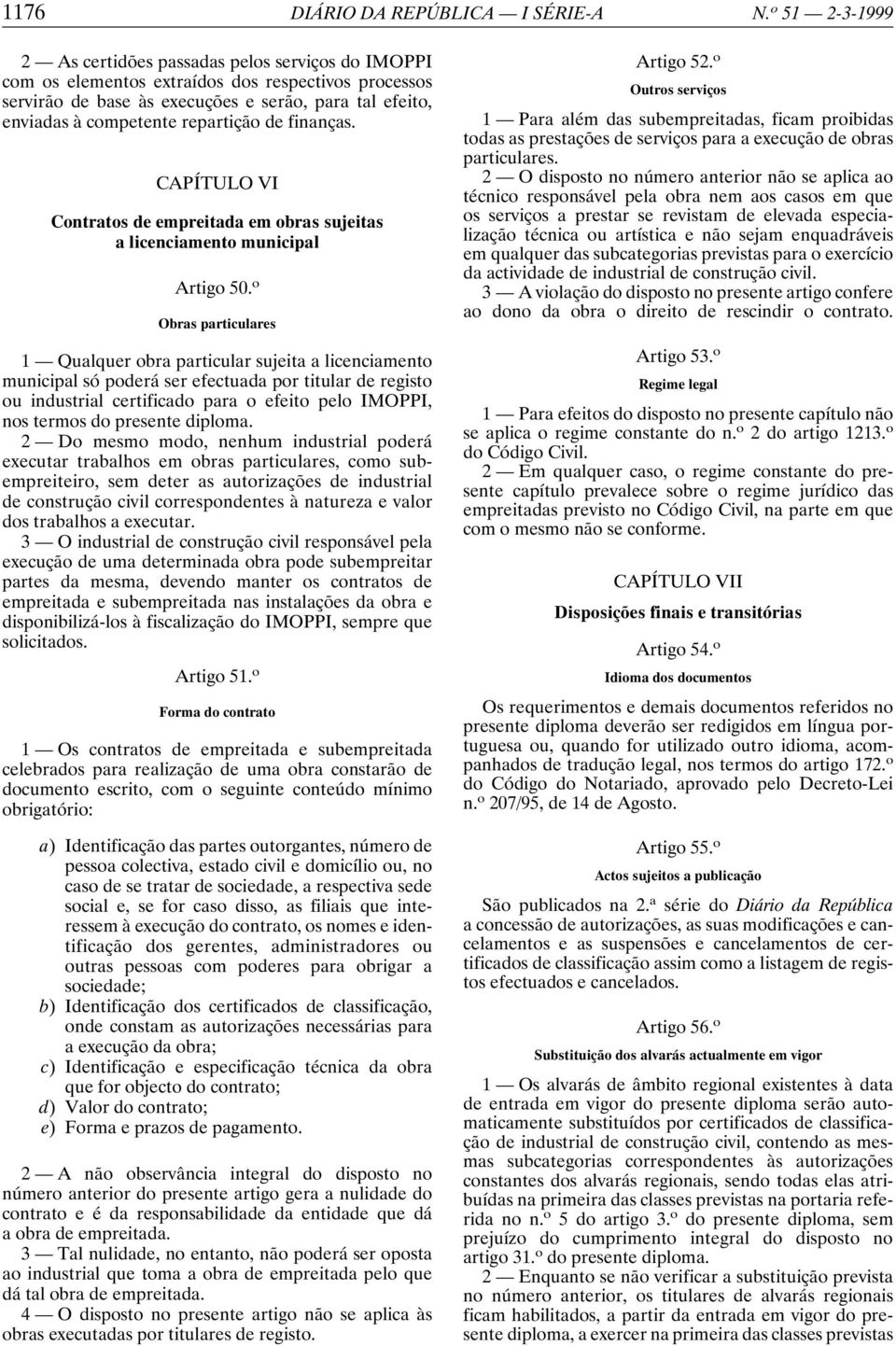 1176 DIÁRIO DA REPÚBLICA — I SÉRIE-A N.º 51 — 2-3-1999

2 — As certidões passadas pelos serviços do IMOPPI com os elementos extraídos dos respectivos processos servirão de base às execuções e serão, para tal efeito, enviadas à competente repartição de finanças.

CAPÍTULO VI

Contratos de empreitada em obras sujeitas a licenciamento municipal

Artigo 50.º

Obras particulares

1 — Qualquer obra particular sujeita a licenciamento municipal só poderá ser efectuada por titular de registo ou industrial certificado para o efeito pelo IMOPPI, nos termos do presente diploma.

2 — Do mesmo modo, nenhum industrial poderá executar trabalhos em obras particulares, como subempreiteiro, sem deter as autorizações de industrial de construção civil correspondentes à natureza e valor dos trabalhos a executar.

3 — O industrial de construção civil responsável pela execução de uma determinada obra pode subempreitar partes da mesma, devendo manter os contratos de empreitada e subempreitada nas instalações da obra e disponibilizá-los à fiscalização do IMOPPI, sempre que solicitados.

Artigo 51.º

Forma do contrato

1 — Os contratos de empreitada e subempreitada celebrados para realização de uma obra constarão de documento escrito, com o seguinte conteúdo mínimo obrigatório:

a) Identificação das partes outorgantes, número de pessoa colectiva, estado civil e domicílio ou, no caso de se tratar de sociedade, a respectiva sede social e, se for caso disso, as filiais que interessem à execução do contrato, os nomes e identificação dos gerentes, administradores ou outras pessoas com poderes para obrigar a sociedade;
b) Identificação dos certificados de classificação, onde constam as autorizações necessárias para a execução da obra;
c) Identificação e especificação técnica da obra que for objecto do contrato;
d) Valor do contrato;
e) Forma e prazos de pagamento.

2 — A não observância integral do disposto no número anterior do presente artigo gera a nulidade do contrato e é da responsabilidade da entidade que dá a obra de empreitada.

3 — Tal nulidade, no entanto, não poderá ser oposta ao industrial que toma a obra de empreitada pelo que dá tal obra de empreitada.

4 — O disposto no presente artigo não se aplica às obras executadas por titulares de registo.

Artigo 52.º

Outros serviços

1 — Para além das subempreitadas, ficam proibidas todas as prestações de serviços para a execução de obras particulares.

2 — O disposto no número anterior não se aplica ao técnico responsável pela obra nem aos casos em que os serviços a prestar se revistam de elevada especialização técnica ou artística e não sejam enquadráveis em qualquer das subcategorias previstas para o exercício da actividade de industrial de construção civil.

3 — A violação do disposto no presente artigo confere ao dono da obra o direito de rescindir o contrato.

Artigo 53.º

Regime legal

1 — Para efeitos do disposto no presente capítulo não se aplica o regime constante do n.º 2 do artigo 1213.º do Código Civil.

2 — Em qualquer caso, o regime constante do presente capítulo prevalece sobre o regime jurídico das empreitadas previsto no Código Civil, na parte em que com o mesmo não se conforme.

CAPÍTULO VII

Disposições finais e transitórias

Artigo 54.º

Idioma dos documentos

Os requerimentos e demais documentos referidos no presente diploma deverão ser redigidos em língua portuguesa ou, quando for utilizado outro idioma, acompanhados de tradução legal, nos termos do artigo 172.º do Código do Notariado, aprovado pelo Decreto-Lei n.º 207/95, de 14 de Agosto.

Artigo 55.º

Actos sujeitos a publicação

São publicados na 2.ª série do Diário da República a concessão de autorizações, as suas modificações e cancelamentos e as suspensões e cancelamentos de certificados de classificação assim como a listagem de registos efectuados e cancelados.

Artigo 56.º

Substituição dos alvarás actualmente em vigor

1 — Os alvarás de âmbito regional existentes à data de entrada em vigor do presente diploma serão automaticamente substituídos por certificados de classificação de industrial de construção civil, contendo as mesmas subcategorias correspondentes às autorizações constantes dos alvarás regionais, sendo todas elas atribuídas na primeira das classes previstas na portaria referida no n.º 5 do artigo 3.º do presente diploma, sem prejuízo do cumprimento integral do disposto no artigo 31.º do presente diploma.

2 — Enquanto se não verificar a substituição prevista no número anterior, os titulares de alvarás regionais ficam habilitados, a partir da entrada em vigor do presente diploma, a exercer na primeira das classes previstas